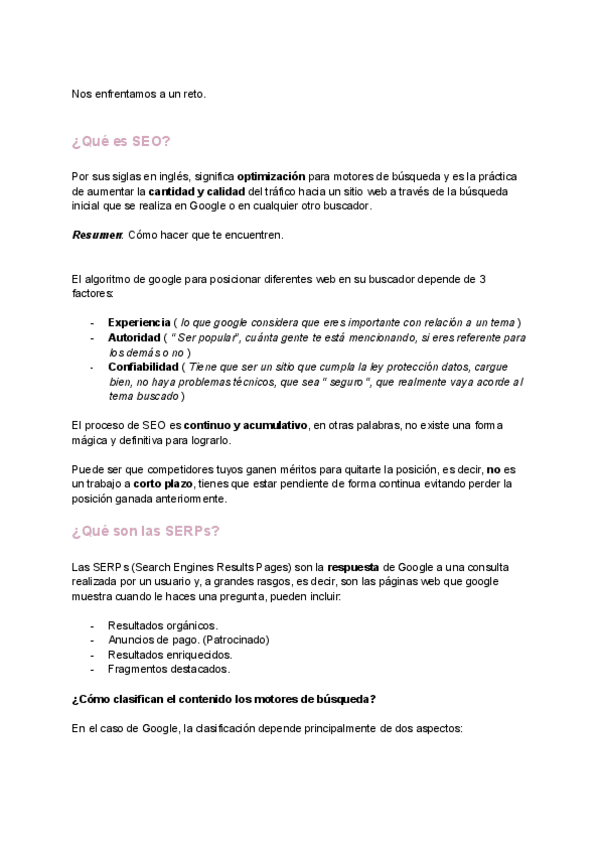 Nos enfrentamos a un reto.

¿Qué es SEO?

Por sus siglas en inglés, significa optimización para motores de búsqueda y es la práctica de aumentar la cantidad y calidad del tráfico hacia un sitio web a través de la búsqueda inicial que se realiza en Google o en cualquier otro buscador.

Resumen: Cómo hacer que te encuentren.

El algoritmo de google para posicionar diferentes web en su buscador depende de 3 factores:

- Experiencia ( lo que google considera que eres importante con relación a un tema )
- Autoridad ( " Ser popular", cuánta gente te está mencionando, si eres referente para los demás o no )
- Confiabilidad ( Tiene que ser un sitio que cumpla la ley protección datos, cargue bien, no haya problemas técnicos, que sea " seguro ", que realmente vaya acorde al tema buscado )

El proceso de SEO es continuo y acumulativo, en otras palabras, no existe una forma mágica y definitiva para lograrlo.

Puede ser que competidores tuyos ganen méritos para quitarte la posición, es decir, no es un trabajo a corto plazo, tienes que estar pendiente de forma continua evitando perder la posición ganada anteriormente.

¿Qué son las SERPs?

Las SERPs (Search Engines Results Pages) son la respuesta de Google a una consulta realizada por un usuario y, a grandes rasgos, es decir, son las páginas web que google muestra cuando le haces una pregunta, pueden incluir:

- Resultados orgánicos.
- Anuncios de pago. (Patrocinado)
- Resultados enriquecidos.
- Fragmentos destacados.

¿Cómo clasifican el contenido los motores de búsqueda?

En el caso de Google, la clasificación depende principalmente de dos aspectos: